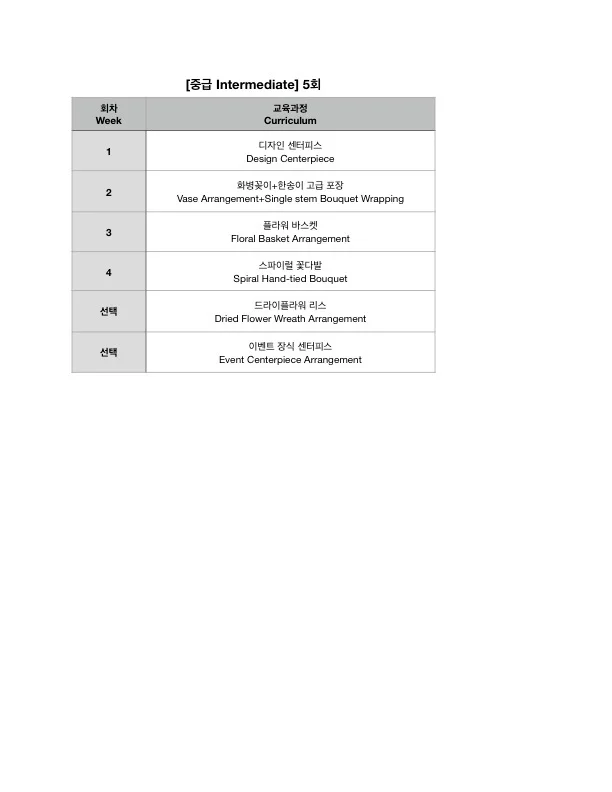 [중급 Intermediate] 5회

| 회차 Week | 교육과정 Curriculum |
|---|---|
| 1 | 디자인 센터피스 Design Centerpiece |
| 2 | 화병꽂이+한송이 고급 포장 Vase Arrangement+Single stem Bouquet Wrapping |
| 3 | 플라워 바스켓 Floral Basket Arrangement |
| 4 | 스파이럴 꽃다발 Spiral Hand-tied Bouquet |
| 선택 | 드라이플라워 리스 Dried Flower Wreath Arrangement |
| 선택 | 이벤트 장식 센터피스 Event Centerpiece Arrangement |